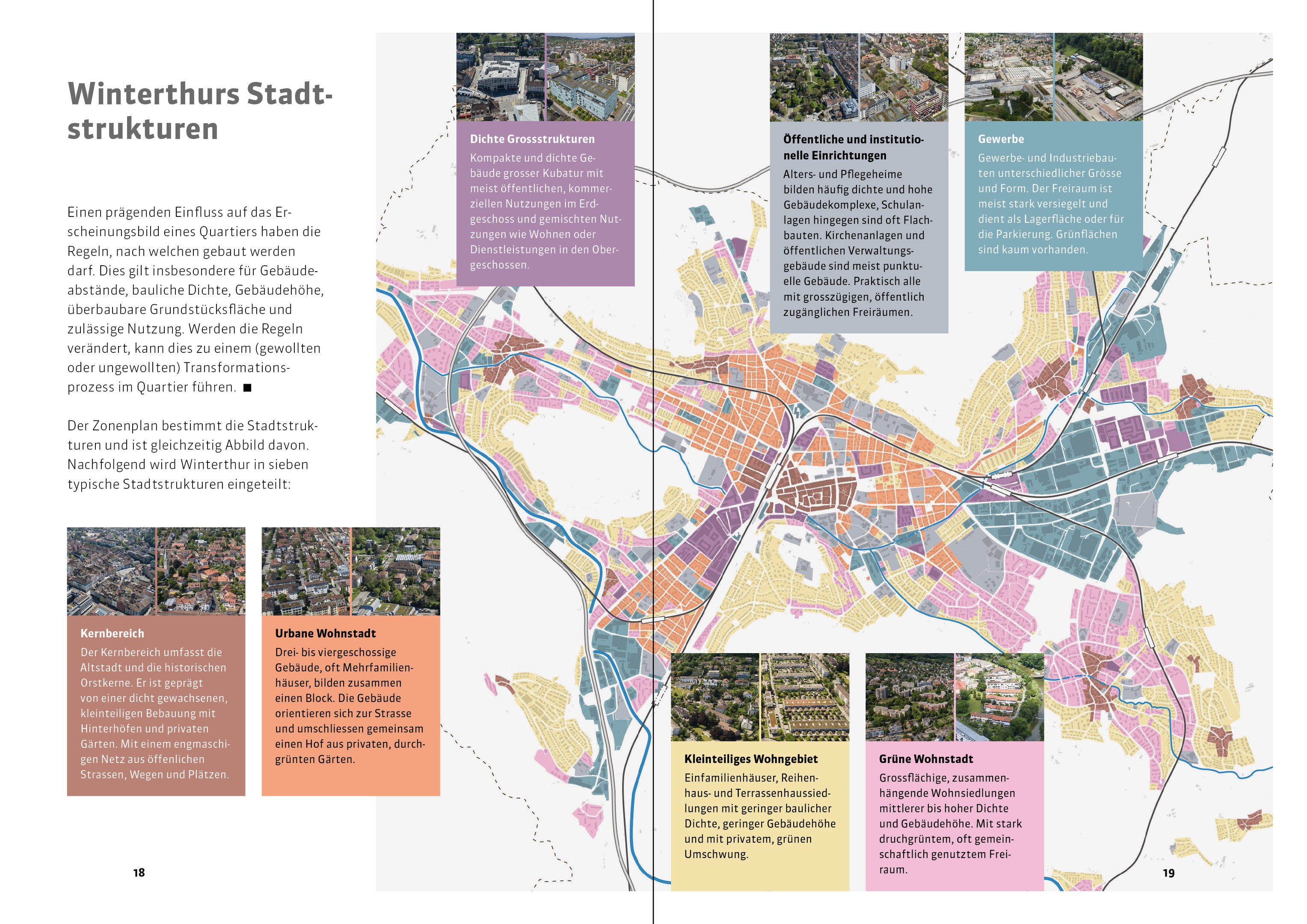 Winterthurs Stadtstrukturen

Einen prägenden Einfluss auf das Erscheinungsbild eines Quartiers haben die Regeln, nach welchen gebaut werden darf. Dies gilt insbesondere für Gebäudeabstände, bauliche Dichte, Gebäudehöhe, überbaubare Grundstücksfläche und zulässige Nutzung. Werden die Regeln verändert, kann dies zu einem (gewollten oder ungewollten) Transformationsprozess im Quartier führen. ■

Der Zonenplan bestimmt die Stadtstrukturen und ist gleichzeitig Abbild davon. Nachfolgend wird Winterthur in sieben typische Stadtstrukturen eingeteilt:

Kernbereich
Der Kernbereich umfasst die Altstadt und die historischen Orstkerne. Er ist geprägt von einer dicht gewachsenen, kleinteiligen Bebauung mit Hinterhöfen und privaten Gärten. Mit einem engmaschigen Netz aus öffenlichen Strassen, Wegen und Plätzen.

Urbane Wohnstadt
Drei- bis viergeschossige Gebäude, oft Mehrfamilienhäuser, bilden zusammen einen Block. Die Gebäude orientieren sich zur Strasse und umschliessen gemeinsam einen Hof aus privaten, durchgrünten Gärten.

18

Dichte Grossstrukturen
Kompakte und dichte Gebäude grosser Kubatur mit meist öffentlichen, kommerziellen Nutzungen im Erdgeschoss und gemischten Nutzungen wie Wohnen oder Dienstleistungen in den Obergeschossen.

Öffentliche und institutionelle Einrichtungen
Alters- und Pflegeheime bilden häufig dichte und hohe Gebäudekomplexe, Schulanlagen hingegen sind oft Flachbauten. Kirchenanlagen und öffentlichen Verwaltungsgebäude sind meist punktuelle Gebäude. Praktisch alle mit grosszügigen, öffentlich zugänglichen Freiräumen.

Gewerbe
Gewerbe- und Industriebauten unterschiedlicher Grösse und Form. Der Freiraum ist meist stark versiegelt und dient als Lagerfläche oder für die Parkierung. Grünflächen sind kaum vorhanden.

Kleinteiliges Wohngebiet
Einfamilienhäuser, Reihenhaus- und Terrassenhaussiedlungen mit geringer baulicher Dichte, geringer Gebäudehöhe und mit privatem, grünen Umschwung.

Grüne Wohnstadt
Grossflächige, zusammenhängende Wohnsiedlungen mittlerer bis hoher Dichte und Gebäudehöhe. Mit stark druchgrüntem, oft gemeinschaftlich genutztem Freiraum.

19